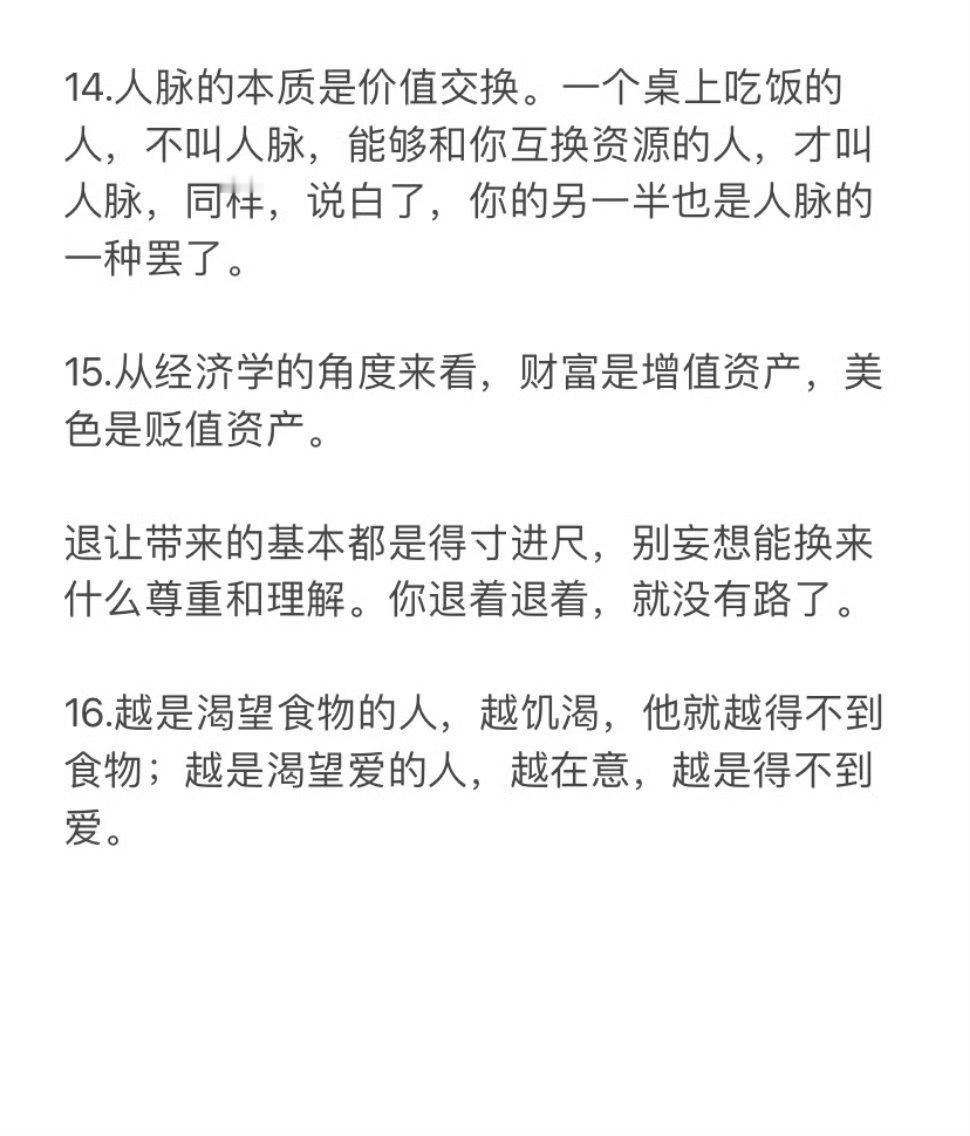 14.人脉的本质是价值交换。一个桌上吃饭的人，不叫人脉，能够和你互换资源的人，才叫人脉，同样，说白了，你的另一半也是人脉的一种罢了。

15.从经济学的角度来看，财富是增值资产，美色是贬值资产。

退让带来的基本都是得寸进尺，别妄想能换来什么尊重和理解。你退着退着，就没有路了。

16.越是渴望食物的人，越饥渴，他就越得不到食物；越是渴望爱的人，越在意，越是得不到爱。